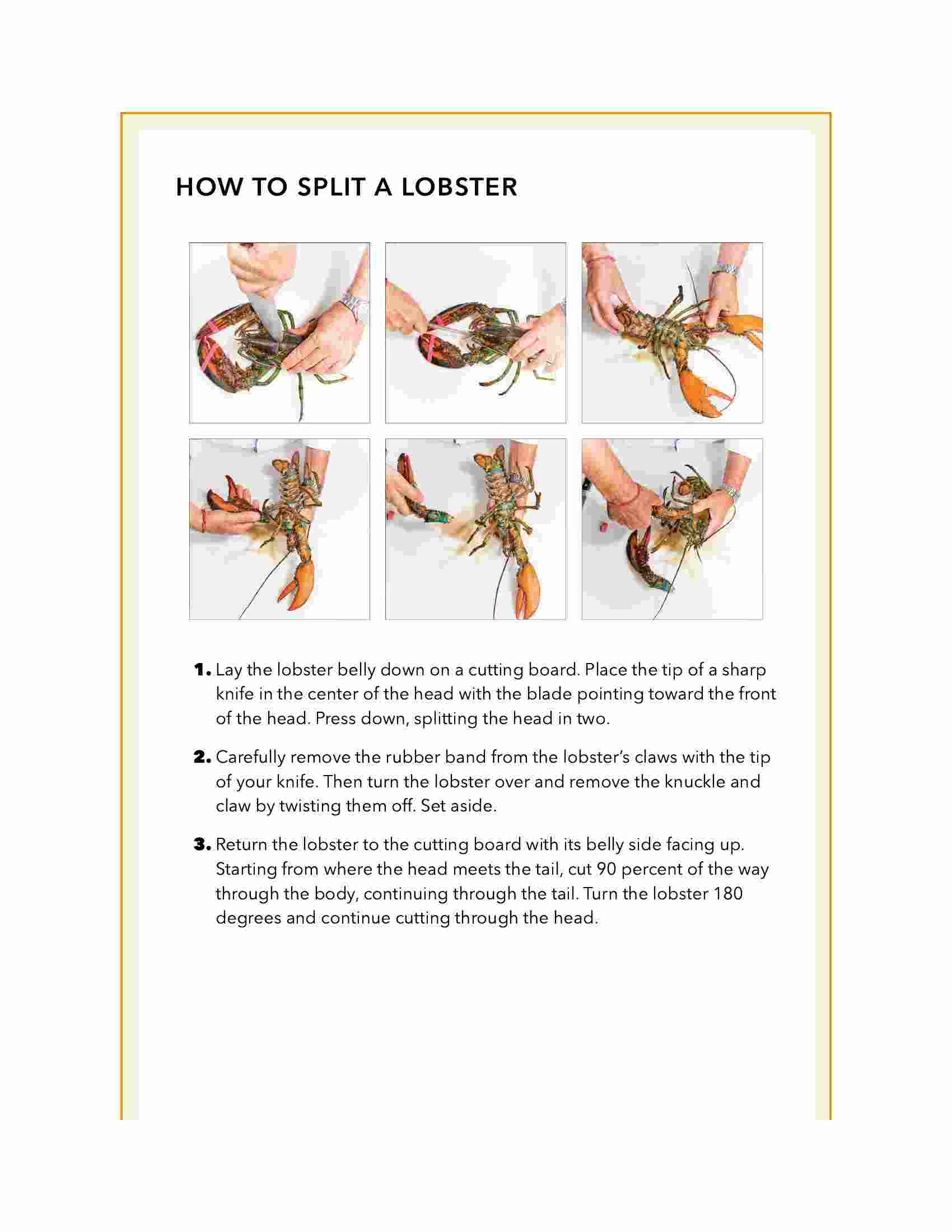 HOW TO SPLIT A LOBSTER

1. Lay the lobster belly down on a cutting board. Place the tip of a sharp knife in the center of the head with the blade pointing toward the front of the head. Press down, splitting the head in two.

2. Carefully remove the rubber band from the lobster's claws with the tip of your knife. Then turn the lobster over and remove the knuckle and claw by twisting them off. Set aside.

3. Return the lobster to the cutting board with its belly side facing up. Starting from where the head meets the tail, cut 90 percent of the way through the body, continuing through the tail. Turn the lobster 180 degrees and continue cutting through the head.